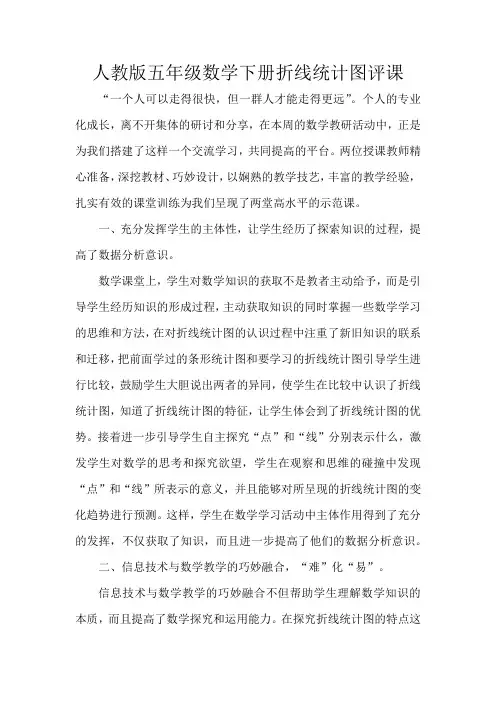 人教版五年级数学下册折线统计图评课

“一个人可以走得很快，但一群人才能走得更远”。个人的专业化成长，离不开集体的研讨和分享，在本周的数学教研活动中，正是为我们搭建了这样一个交流学习，共同提高的平台。两位授课教师精心准备，深挖教材、巧妙设计，以娴熟的教学技艺，丰富的教学经验，扎实有效的课堂训练为我们呈现了两堂高水平的示范课。

一、充分发挥学生的主体性，让学生经历了探索知识的过程，提高了数据分析意识。

数学课堂上，学生对数学知识的获取不是教者主动给予，而是引导学生经历知识的形成过程，主动获取知识的同时掌握一些数学学习的思维和方法，在对折线统计图的认识过程中注重了新旧知识的联系和迁移，把前面学过的条形统计图和要学习的折线统计图引导学生进行比较，鼓励学生大胆说出两者的异同，使学生在比较中认识了折线统计图，知道了折线统计图的特征，让学生体会到了折线统计图的优势。接着进一步引导学生自主探究“点”和“线”分别表示什么，激发学生对数学的思考和探究欲望，学生在观察和思维的碰撞中发现“点”和“线”所表示的意义，并且能够对所呈现的折线统计图的变化趋势进行预测。这样，学生在数学学习活动中主体作用得到了充分的发挥，不仅获取了知识，而且进一步提高了他们的数据分析意识。

二、信息技术与数学教学的巧妙融合，“难”化“易”。

信息技术与数学教学的巧妙融合不但帮助学生理解数学知识的本质，而且提高了数学探究和运用能力。在探究折线统计图的特点这